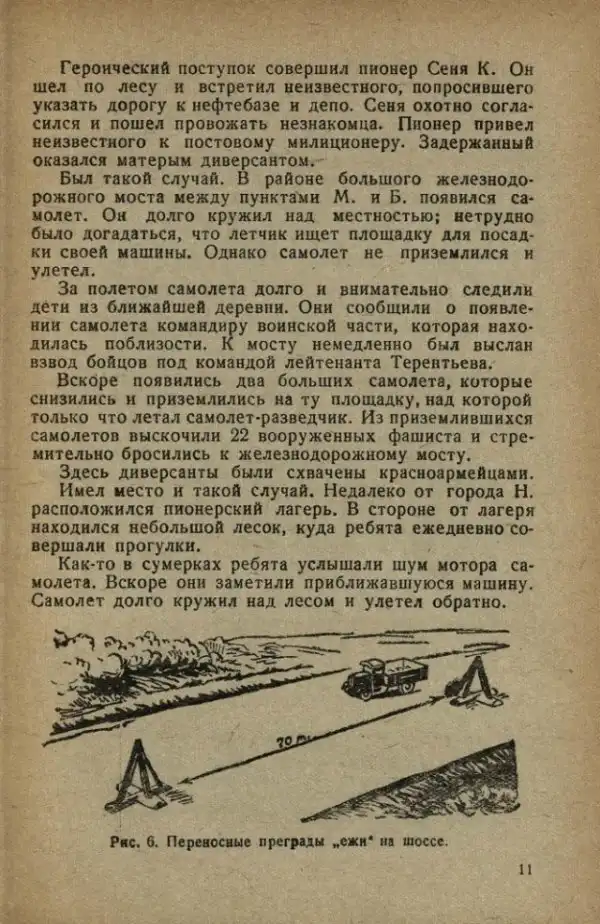 Героический поступок совершил пионер Сеня К. Он шел по лесу и встретил неизвестного, попросившего указать дорогу к нефтебазе и депо. Сеня охотно согласился и пошел провожать незнакомца. Пионер привел неизвестного к постовому милиционеру. Задержанный оказался матерым диверсантом.

Был такой случай. В районе большого железнодорожного моста между пунктами М. и Б. появился самолет. Он долго кружил над местностью; нетрудно было догадаться, что летчик ищет площадку для посадки своей машины. Однако самолет не приземлился и улетел.

За полетом самолета долго и внимательно следили дети из ближайшей деревни. Они сообщили о появлении самолета командиру воинской части, которая находилась поблизости. К мосту немедленно был выслан взвод бойцов под командой лейтенанта Терентьева.

Вскоре появились два больших самолета, которые снизились и приземлились на ту площадку, над которой только что летал самолет-разведчик. Из приземлившихся самолетов выскочили 22 вооруженных фашиста и стремительно бросились к железнодорожному мосту.

Здесь диверсанты были схвачены красноармейцами.

Имел место и такой случай. Недалеко от города Н. расположился пионерский лагерь. В стороне от лагеря находился небольшой лесок, куда ребята ежедневно совершали прогулки.

Как-то в сумерках ребята услышали шум мотора самолета. Вскоре они заметили приближавшуюся машину. Самолет долго кружил над лесом и улетел обратно.

70

Рис. 6. Переносные преграды „ежи" на шоссе.

11